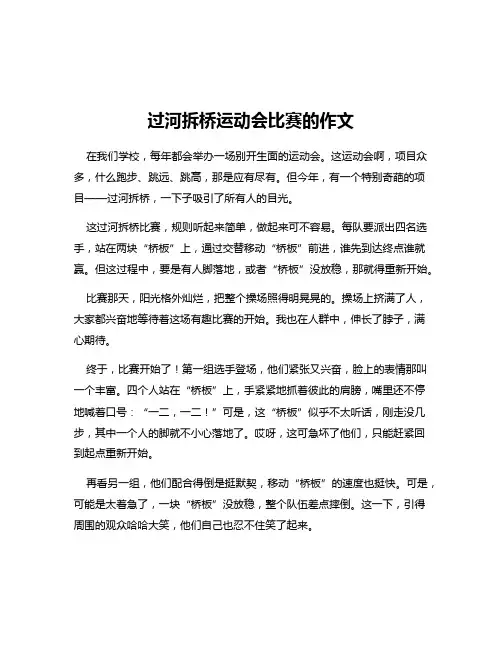 过河拆桥运动会比赛的作文

在我们学校，每年都会举办一场别开生面的运动会。这运动会啊，项目众多，什么跑步、跳远、跳高，那是应有尽有。但今年，有一个特别奇葩的项目——过河拆桥，一下子吸引了所有人的目光。

这过河拆桥比赛，规则听起来简单，做起来可不容易。每队要派出四名选手，站在两块“桥板”上，通过交替移动“桥板”前进，谁先到达终点谁就赢。但这过程中，要是有人脚落地，或者“桥板”没放稳，那就得重新开始。

比赛那天，阳光格外灿烂，把整个操场照得明晃晃的。操场上挤满了人，大家都兴奋地等待着这场有趣比赛的开始。我也在人群中，伸长了脖子，满心期待。

终于，比赛开始了！第一组选手登场，他们紧张又兴奋，脸上的表情那叫一个丰富。四个人站在“桥板”上，手紧紧地抓着彼此的肩膀，嘴里还不停地喊着口号：“一二，一二！”可是，这“桥板”似乎不太听话，刚走没几步，其中一个人的脚就不小心落地了。哎呀，这可急坏了他们，只能赶紧回到起点重新开始。

再看另一组，他们配合得倒是挺默契，移动“桥板”的速度也挺快。可是，可能是太着急了，一块“桥板”没放稳，整个队伍差点摔倒。这一下，引得周围的观众哈哈大笑，他们自己也忍不住笑了起来。